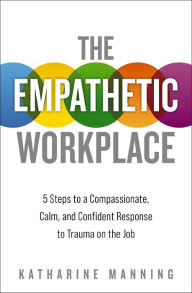 THE
EMPATHETIC
WORKPLACE

5 Steps to a Compassionate, Calm, and Confident Response to Trauma on the Job

KATHARINE MANNING